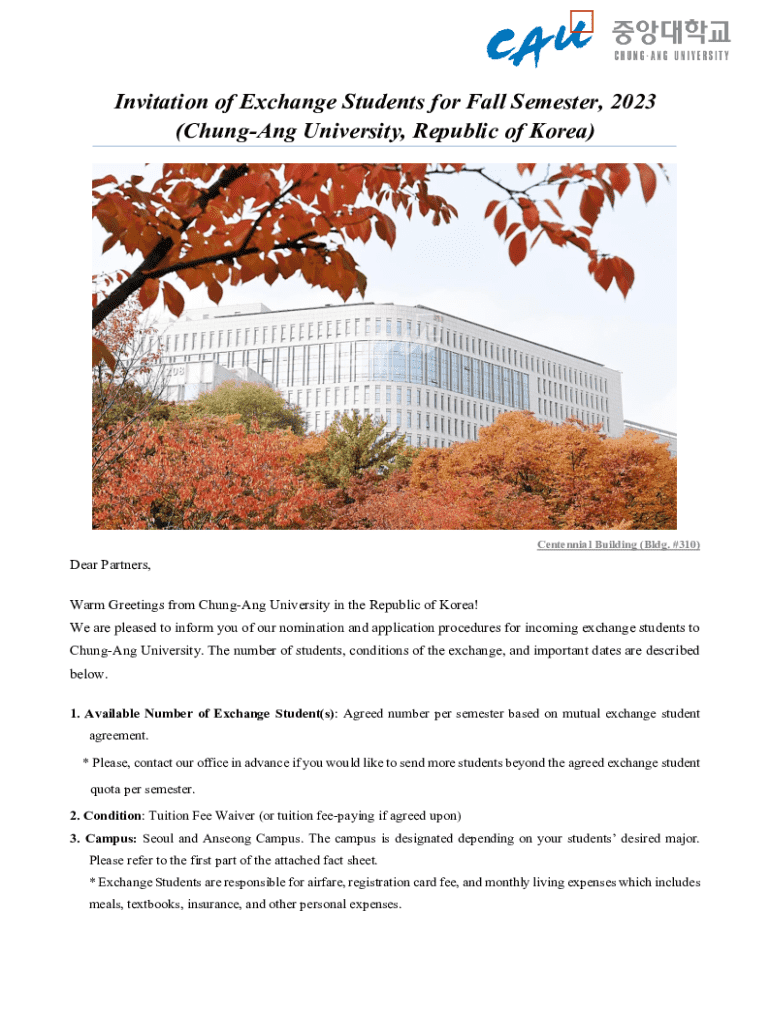 CAU 중앙대학교
CHUNG-ANG UNIVERSITY

Invitation of Exchange Students for Fall Semester, 2023
(Chung-Ang University, Republic of Korea)

208

Centennial Building (Bldg. #310)

Dear Partners,

Warm Greetings from Chung-Ang University in the Republic of Korea!
We are pleased to inform you of our nomination and application procedures for incoming exchange students to Chung-Ang University. The number of students, conditions of the exchange, and important dates are described below.

1. Available Number of Exchange Student(s): Agreed number per semester based on mutual exchange student agreement.
* Please, contact our office in advance if you would like to send more students beyond the agreed exchange student quota per semester.
2. Condition: Tuition Fee Waiver (or tuition fee-paying if agreed upon)
3. Campus: Seoul and Anseong Campus. The campus is designated depending on your students' desired major. Please refer to the first part of the attached fact sheet.
* Exchange Students are responsible for airfare, registration card fee, and monthly living expenses which includes meals, textbooks, insurance, and other personal expenses.